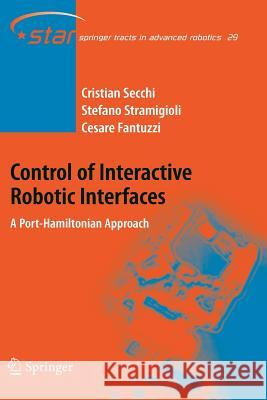 star springer tracts in advanced robotics 29

Cristian Secchi
Stefano Stramigioli
Cesare Fantuzzi

Control of Interactive Robotic Interfaces

A Port-Hamiltonian Approach

Springer

Kraina Książek